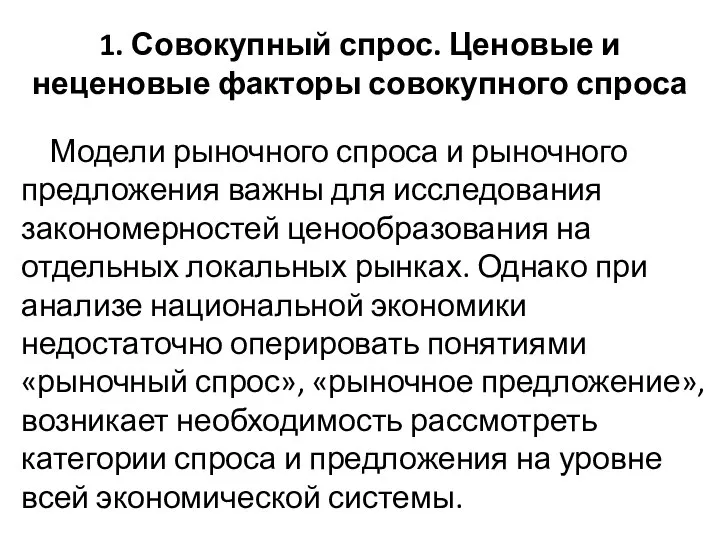 1. Совокупный спрос. Ценовые и неценовые факторы совокупного спроса

Модели рыночного спроса и рыночного предложения важны для исследования закономерностей ценообразования на отдельных локальных рынках. Однако при анализе национальной экономики недостаточно оперировать понятиями «рыночный спрос», «рыночное предложение», возникает необходимость рассмотреть категории спроса и предложения на уровне всей экономической системы.